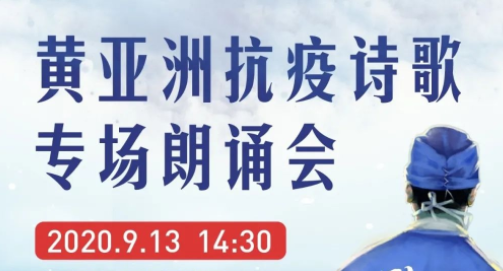 黄亚洲抗疫诗歌
专场朗诵会

2020.9.13 14:30